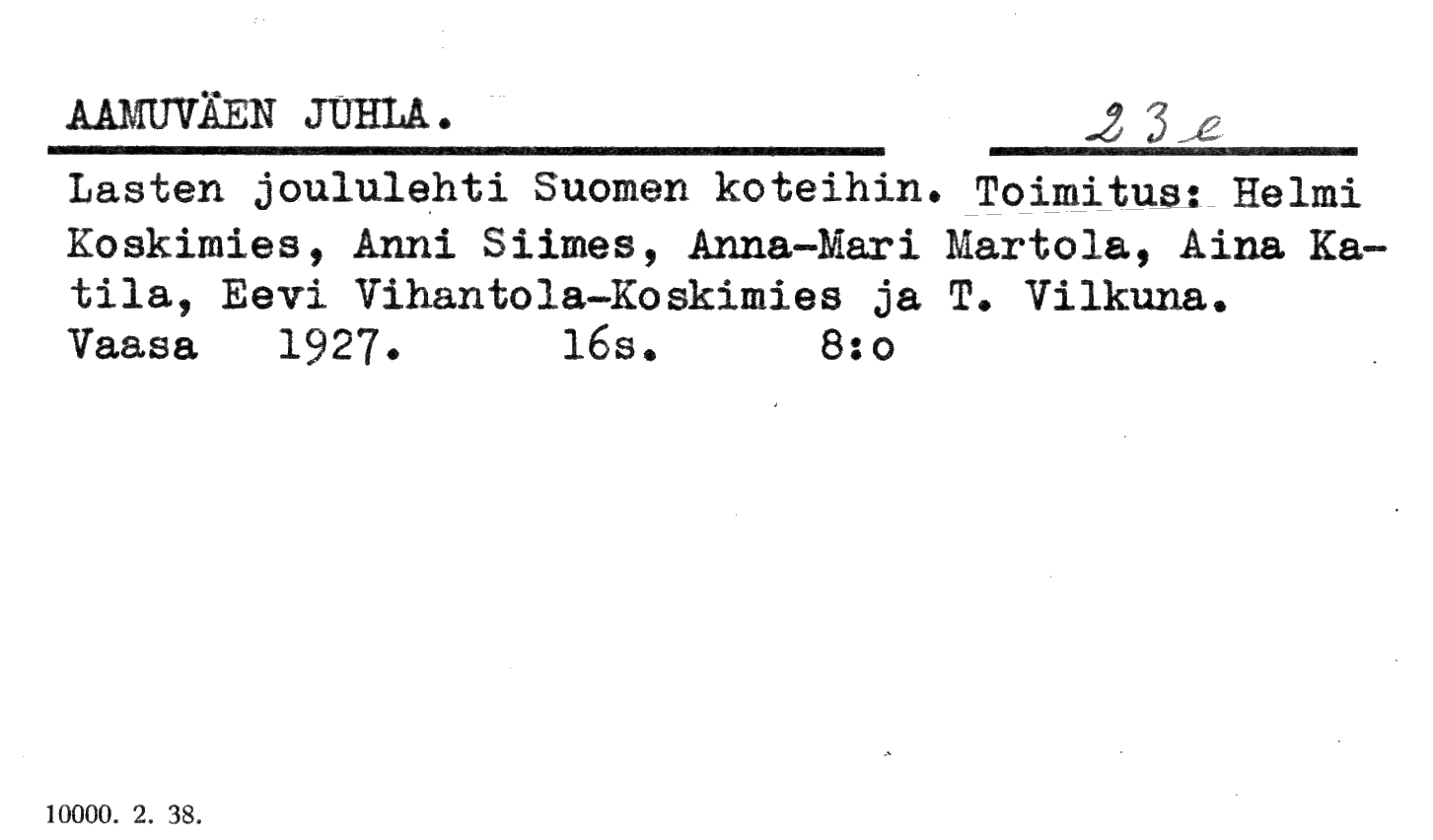 AAMUVÄEN JUHLA.

23 e

Lasten joululehti Suomen koteihin. Toimitus: Helmi Koskimies, Anni Siimes, Anna-Mari Martola, Aina Katila, Eevi Vihantola-Koskimies ja T. Vilkuna.
Vaasa 1927. 16s. 8:o

10000. 2. 38.